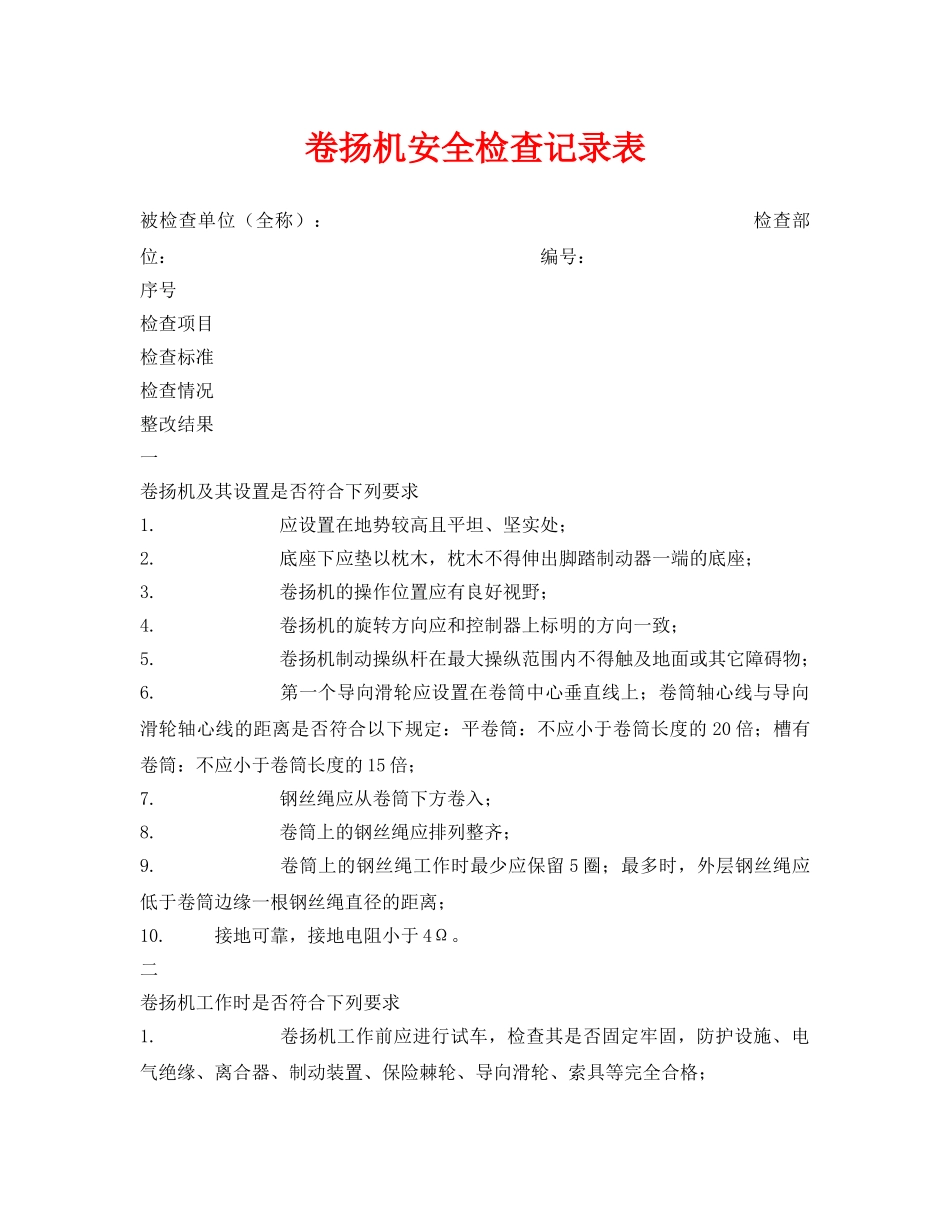 卷扬机安全检查记录表

被检查单位（全称）： 检查部位： 编号：

序号

检查项目

检查标准

检查情况

整改结果

一

卷扬机及其设置是否符合下列要求

1. 应设置在地势较高且平坦、坚实处；

2. 底座下应垫以枕木，枕木不得伸出脚踏制动器一端的底座；

3. 卷扬机的操作位置应有良好视野；

4. 卷扬机的旋转方向应和控制器上标明的方向一致；

5. 卷扬机制动操纵杆在最大操纵范围内不得触及地面或其它障碍物；

6. 第一个导向滑轮应设置在卷筒中心垂直线上；卷筒轴心线与导向滑轮轴心线的距离是否符合以下规定：平卷筒：不应小于卷筒长度的20倍；槽有卷筒：不应小于卷筒长度的15倍；

7. 钢丝绳应从卷筒下方卷入；

8. 卷筒上的钢丝绳应排列整齐；

9. 卷筒上的钢丝绳工作时最少应保留5圈；最多时，外层钢丝绳应低于卷筒边缘一根钢丝绳直径的距离；

10. 接地可靠，接地电阻小于4Ω。

二

卷扬机工作时是否符合下列要求

1. 卷扬机工作前应进行试车，检查其是否固定牢固，防护设施、电气绝缘、离合器、制动装置、保险棘轮、导向滑轮、索具等完全合格；